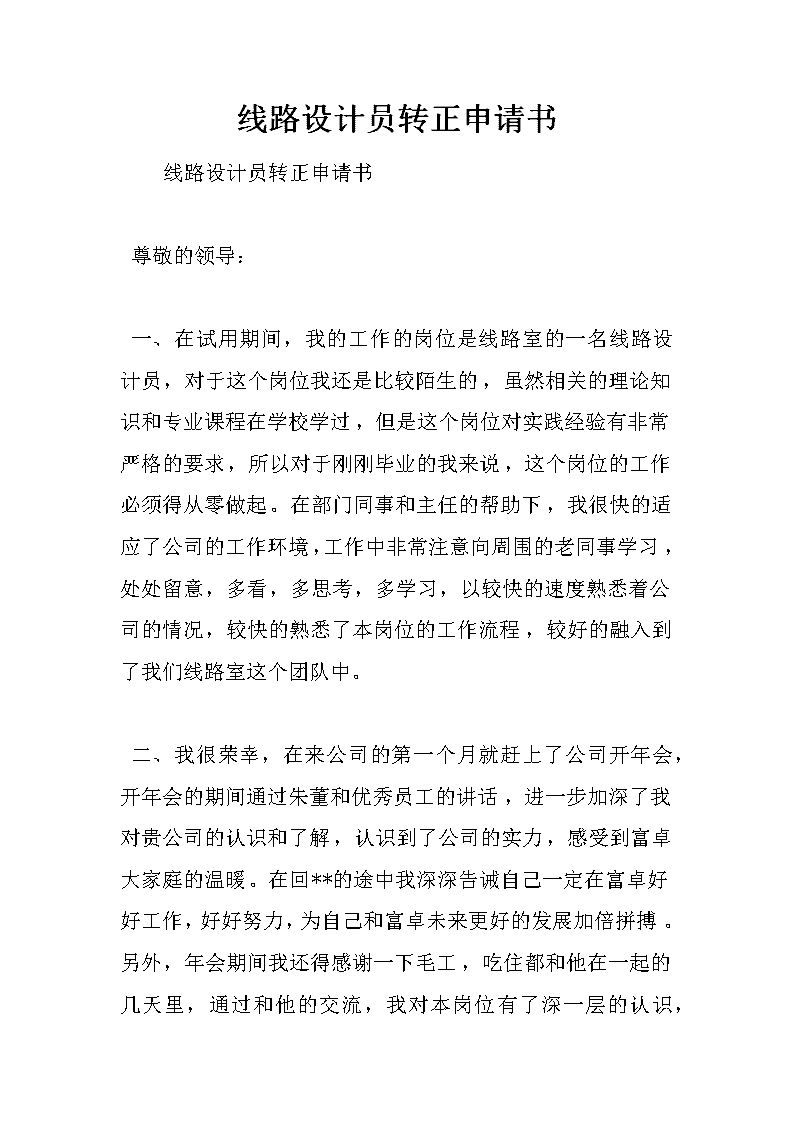 线路设计员转正申请书

线路设计员转正申请书

尊敬的领导：

一、在试用期间，我的工作的岗位是线路室的一名线路设计员，对于这个岗位我还是比较陌生的，虽然相关的理论知识和专业课程在学校学过，但是这个岗位对实践经验有非常严格的要求，所以对于刚刚毕业的我来说，这个岗位的工作必须得从零做起。在部门同事和主任的帮助下，我很快的适应了公司的工作环境，工作中非常注意向周围的老同事学习，处处留意，多看，多思考，多学习，以较快的速度熟悉着公司的情况，较快的熟悉了本岗位的工作流程，较好的融入到了我们线路室这个团队中。

二、我很荣幸，在来公司的第一个月就赶上了公司开年会，开年会的期间通过朱董和优秀员工的讲话，进一步加深了我对贵公司的认识和了解，认识到了公司的实力，感受到富卓大家庭的温暖。在回**的途中我深深告诫自己一定在富卓好好工作，好好努力，为自己和富卓未来更好的发展加倍拼搏。另外，年会期间我还得感谢一下毛工，吃住都和他在一起的几天里，通过和他的交流，我对本岗位有了深一层的认识，